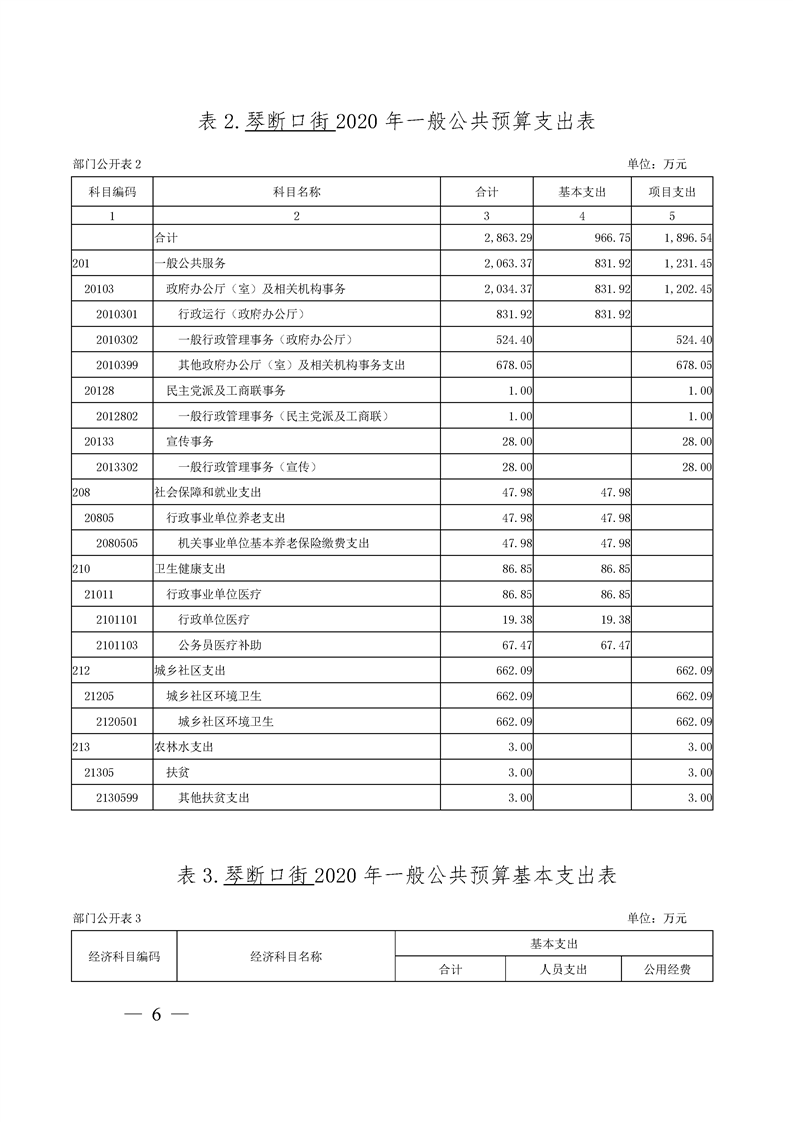 表 2.琴断口街 2020 年一般公共预算支出表

部门公开表 2 单位：万元

| 科目编码 | 科目名称 | 合计 | 基本支出 | 项目支出 |
|---|---|---|---|---|
| 1 | 2 | 3 | 4 | 5 |
| | 合计 | 2,863.29 | 966.75 | 1,896.54 |
| 201 | 一般公共服务 | 2,063.37 | 831.92 | 1,231.45 |
| 20103 | 政府办公厅（室）及相关机构事务 | 2,034.37 | 831.92 | 1,202.45 |
| 2010301 | 行政运行（政府办公厅） | 831.92 | 831.92 | |
| 2010302 | 一般行政管理事务（政府办公厅） | 524.40 | | 524.40 |
| 2010399 | 其他政府办公厅（室）及相关机构事务支出 | 678.05 | | 678.05 |
| 20128 | 民主党派及工商联事务 | 1.00 | | 1.00 |
| 2012802 | 一般行政管理事务（民主党派及工商联） | 1.00 | | 1.00 |
| 20133 | 宣传事务 | 28.00 | | 28.00 |
| 2013302 | 一般行政管理事务（宣传） | 28.00 | | 28.00 |
| 208 | 社会保障和就业支出 | 47.98 | 47.98 | |
| 20805 | 行政事业单位养老支出 | 47.98 | 47.98 | |
| 2080505 | 机关事业单位基本养老保险缴费支出 | 47.98 | 47.98 | |
| 210 | 卫生健康支出 | 86.85 | 86.85 | |
| 21011 | 行政事业单位医疗 | 86.85 | 86.85 | |
| 2101101 | 行政单位医疗 | 19.38 | 19.38 | |
| 2101103 | 公务员医疗补助 | 67.47 | 67.47 | |
| 212 | 城乡社区支出 | 662.09 | | 662.09 |
| 21205 | 城乡社区环境卫生 | 662.09 | | 662.09 |
| 2120501 | 城乡社区环境卫生 | 662.09 | | 662.09 |
| 213 | 农林水支出 | 3.00 | | 3.00 |
| 21305 | 扶贫 | 3.00 | | 3.00 |
| 2130599 | 其他扶贫支出 | 3.00 | | 3.00 |

表 3.琴断口街 2020 年一般公共预算基本支出表

部门公开表 3 单位：万元

| 经济科目编码 | 经济科目名称 | 基本支出 | | |
|---|---|---|---|---|
| | | 合计 | 人员支出 | 公用经费 |

— 6 —